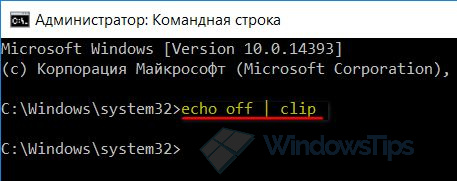 Администратор: Командная строка

Microsoft Windows [Version 10.0.14393]
(c) Корпорация Майкрософт (Microsoft Corporation),

C:\Windows\system32>echo off | clip

C:\Windows\system32>

WindowsTips